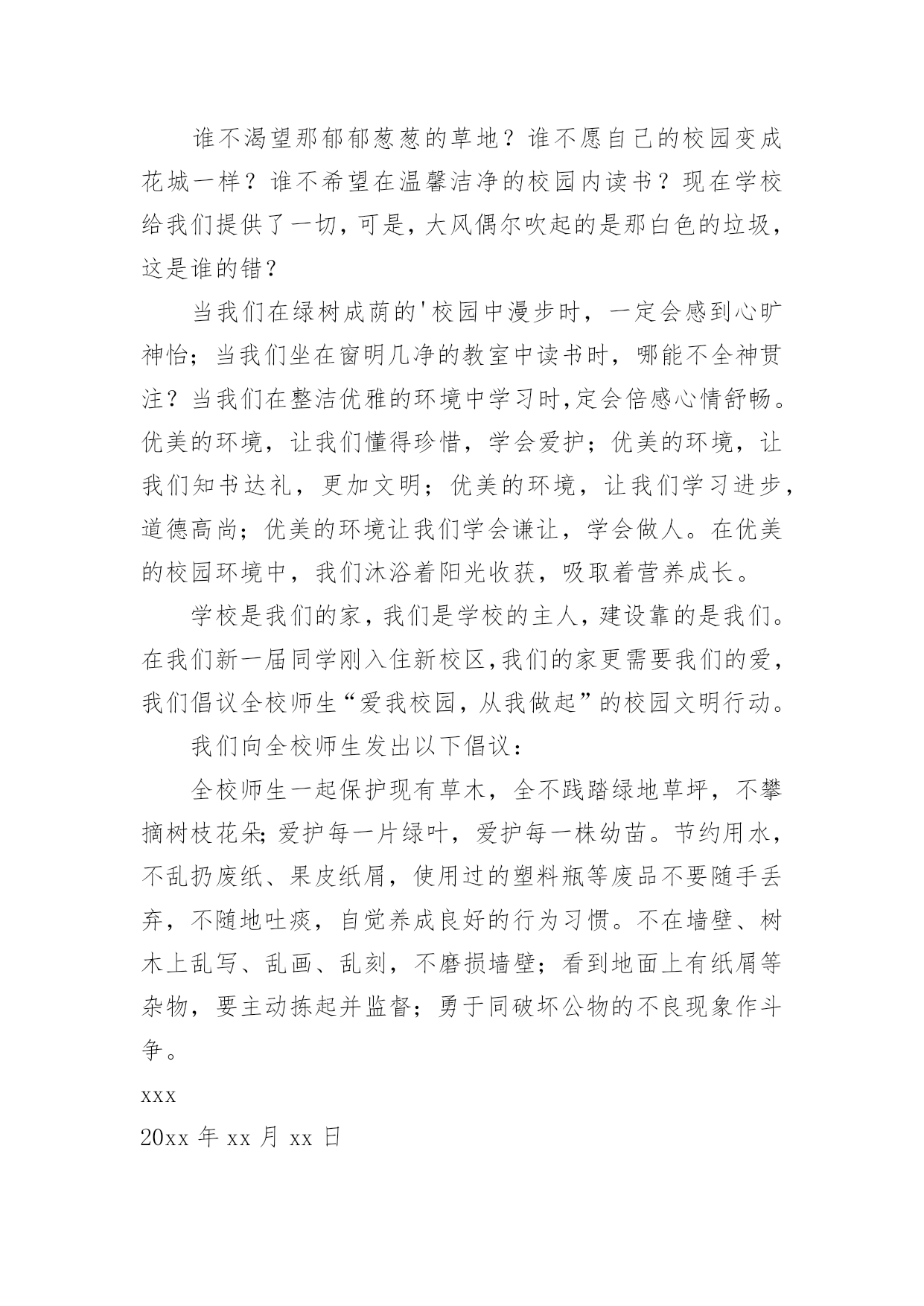 谁不渴望那郁郁葱葱的草地？谁不愿自己的校园变成花城一样？谁不希望在温馨洁净的校园内读书？现在学校给我们提供了一切，可是，大风偶尔吹起的是那白色的垃圾，这是谁的错？

当我们在绿树成荫的'校园中漫步时，一定会感到心旷神怡；当我们坐在窗明几净的教室中读书时，哪能不全神贯注？当我们在整洁优雅的环境中学习时,定会倍感心情舒畅。优美的环境，让我们懂得珍惜，学会爱护；优美的环境，让我们知书达礼，更加文明；优美的环境，让我们学习进步，道德高尚；优美的环境让我们学会谦让，学会做人。在优美的校园环境中，我们沐浴着阳光收获，吸取着营养成长。

学校是我们的家，我们是学校的主人，建设靠的是我们。在我们新一届同学刚入住新校区,我们的家更需要我们的爱，我们倡议全校师生“爱我校园，从我做起”的校园文明行动。

我们向全校师生发出以下倡议：

全校师生一起保护现有草木，全不践踏绿地草坪，不攀摘树枝花朵;爱护每一片绿叶，爱护每一株幼苗。节约用水，不乱扔废纸、果皮纸屑，使用过的塑料瓶等废品不要随手丢弃，不随地吐痰，自觉养成良好的行为习惯。不在墙壁、树木上乱写、乱画、乱刻，不磨损墙壁；看到地面上有纸屑等杂物，要主动拣起并监督；勇于同破坏公物的不良现象作斗争。

xxx

20xx 年 xx 月 xx 日